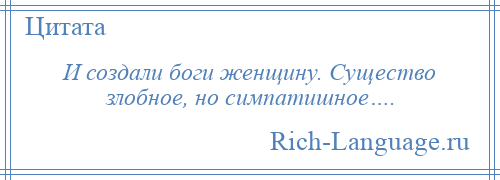 Цитата

И создали боги женщину. Существо злобное, но симпатишное….

Rich-Language.ru